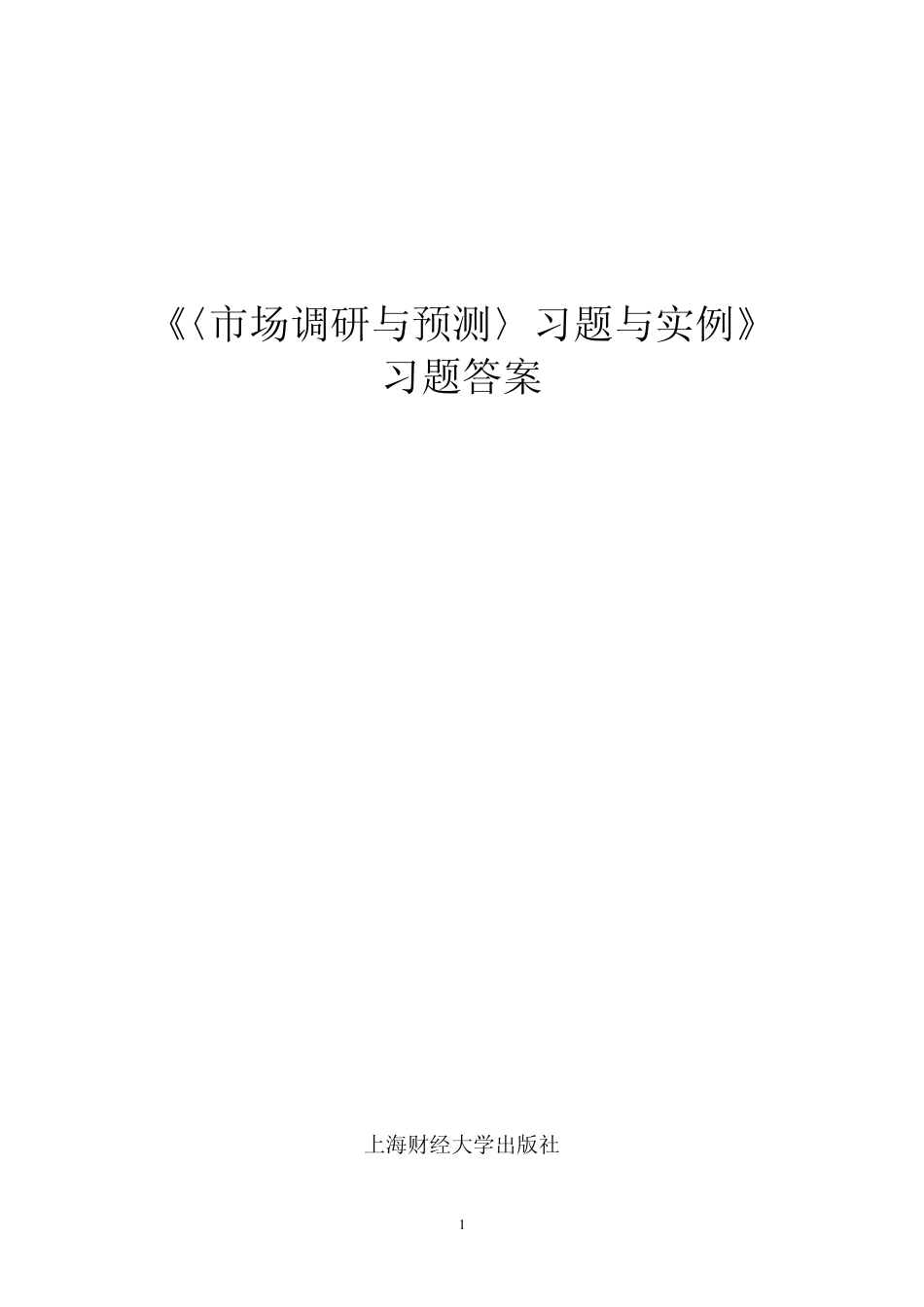 《〈市场调研与预测〉习题与实例》
习题答案

上海财经大学出版社

1